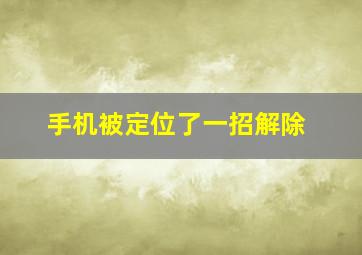 手机被定位了一招解除